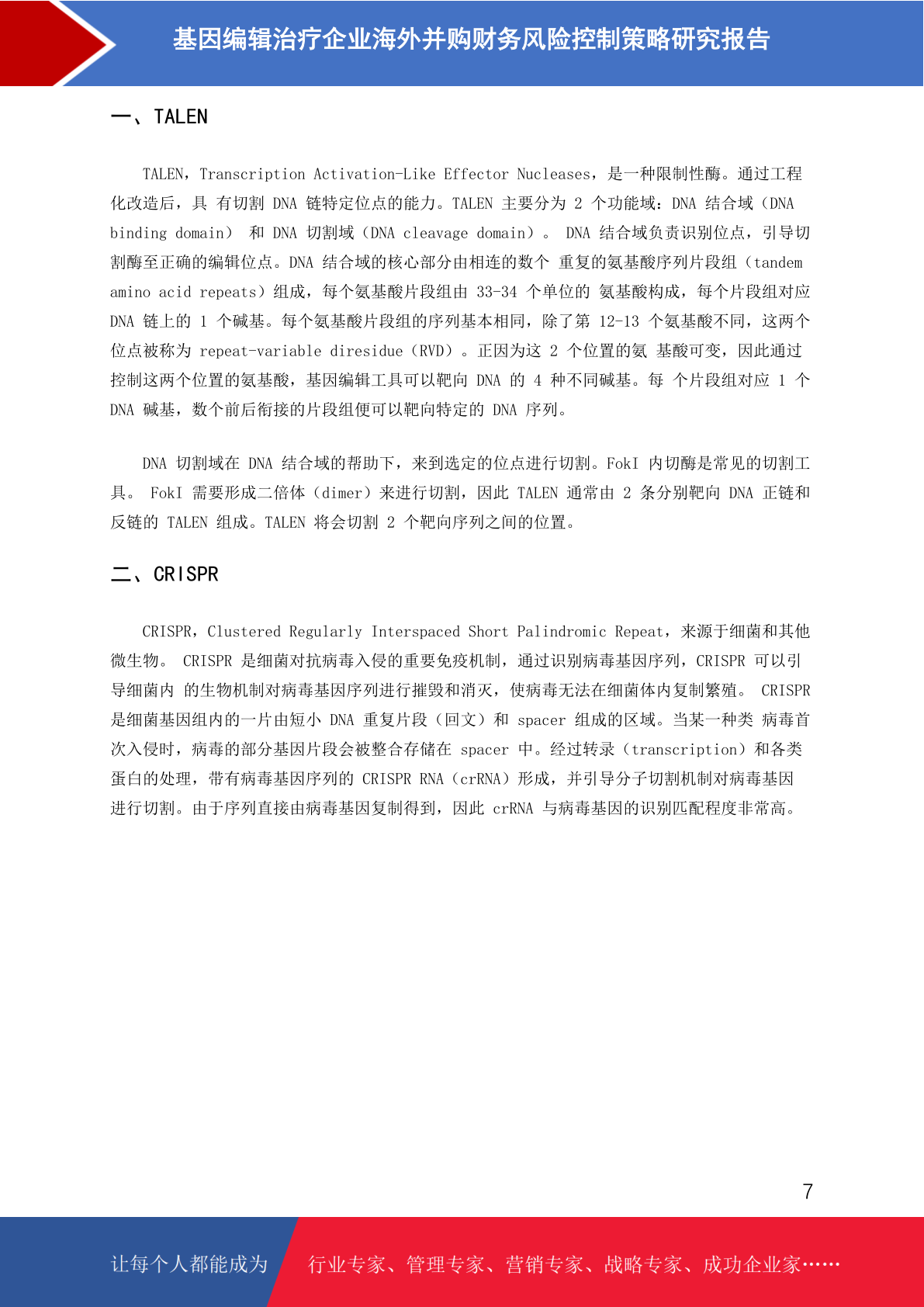 基因编辑治疗企业海外并购财务风险控制策略研究报告

一、TALEN

TALEN，Transcription Activation-Like Effector Nucleases，是一种限制性酶。通过工程化改造后，具 有切割 DNA 链特定位点的能力。TALEN 主要分为 2 个功能域：DNA 结合域（DNA binding domain） 和 DNA 切割域（DNA cleavage domain）。 DNA 结合域负责识别位点，引导切割酶至正确的编辑位点。DNA 结合域的核心部分由相连的数个 重复的氨基酸序列片段组（tandem amino acid repeats）组成，每个氨基酸片段组由 33-34 个单位的 氨基酸构成，每个片段组对应 DNA 链上的 1 个碱基。每个氨基酸片段组的序列基本相同，除了第 12-13 个氨基酸不同，这两个位点被称为 repeat-variable diresidue（RVD）。正因为这 2 个位置的氨 基酸可变，因此通过控制这两个位置的氨基酸，基因编辑工具可以靶向 DNA 的 4 种不同碱基。每 个片段组对应 1 个 DNA 碱基，数个前后衔接的片段组便可以靶向特定的 DNA 序列。

DNA 切割域在 DNA 结合域的帮助下，来到选定的位点进行切割。FokI 内切酶是常见的切割工具。 FokI 需要形成二倍体（dimer）来进行切割，因此 TALEN 通常由 2 条分别靶向 DNA 正链和反链的 TALEN 组成。TALEN 将会切割 2 个靶向序列之间的位置。

二、CRISPR

CRISPR，Clustered Regularly Interspaced Short Palindromic Repeat，来源于细菌和其他微生物。 CRISPR 是细菌对抗病毒入侵的重要免疫机制，通过识别病毒基因序列，CRISPR 可以引导细菌内 的生物机制对病毒基因序列进行摧毁和消灭，使病毒无法在细菌体内复制繁殖。 CRISPR 是细菌基因组内的一片由短小 DNA 重复片段（回文）和 spacer 组成的区域。当某一种类 病毒首次入侵时，病毒的部分基因片段会被整合存储在 spacer 中。经过转录（transcription）和各类蛋白的处理，带有病毒基因序列的 CRISPR RNA（crRNA）形成，并引导分子切割机制对病毒基因进行切割。由于序列直接由病毒基因复制得到，因此 crRNA 与病毒基因的识别匹配程度非常高。

7

让每个人都能成为 行业专家、管理专家、营销专家、战略专家、成功企业家……